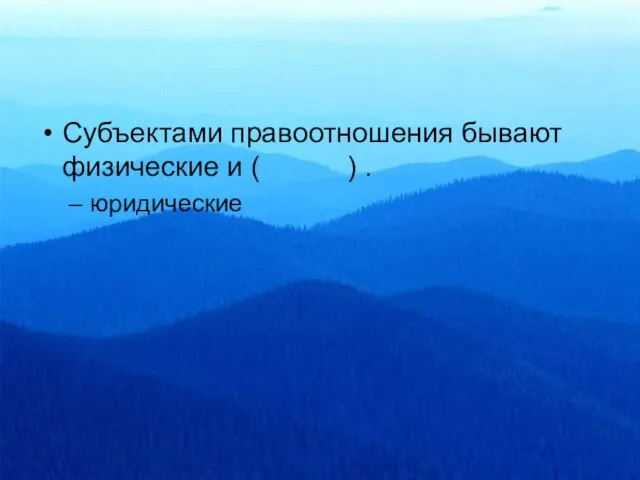 • Субъектами правоотношения бывают физические и (            ) .

– юридические